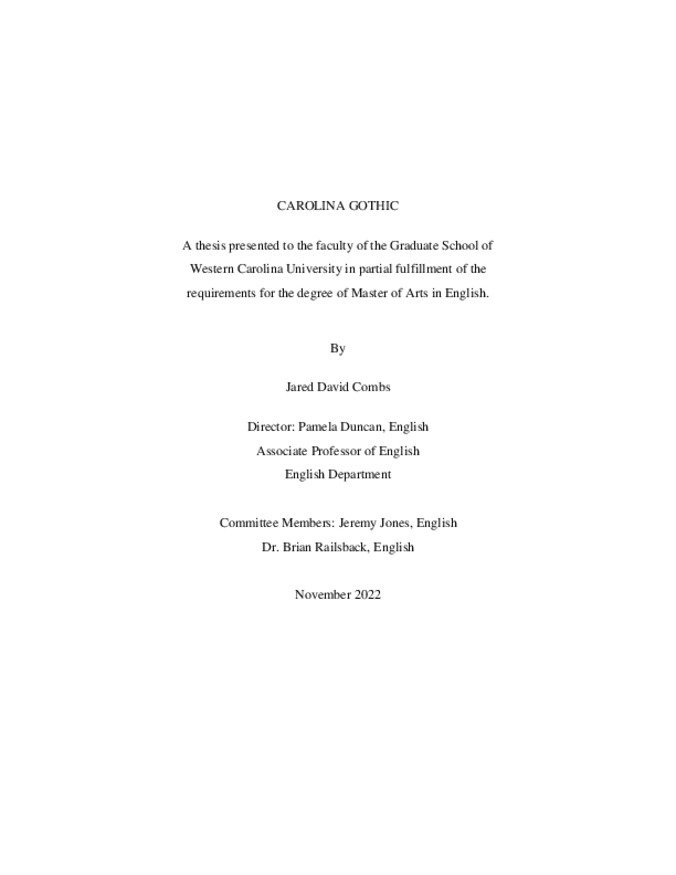 CAROLINA GOTHIC

A thesis presented to the faculty of the Graduate School of Western Carolina University in partial fulfillment of the requirements for the degree of Master of Arts in English.

By

Jared David Combs

Director: Pamela Duncan, English
Associate Professor of English
English Department

Committee Members: Jeremy Jones, English
Dr. Brian Railsback, English

November 2022